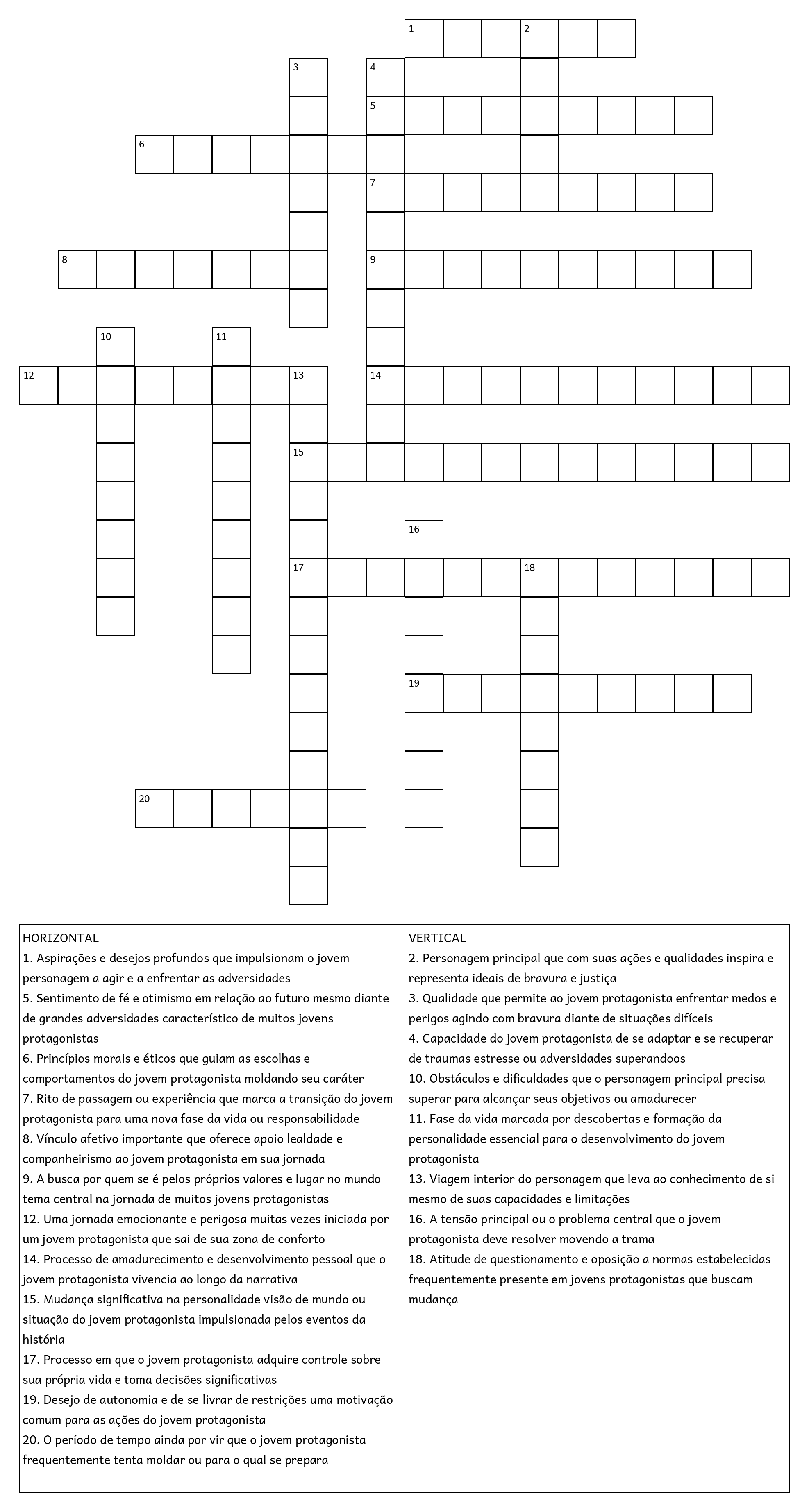 1 2
3 4
5
6
7
8 9
10 11
12 13 14
15
16
17 18
19
20

HORIZONTAL
1. Aspirações e desejos profundos que impulsionam o jovem personagem a agir e a enfrentar as adversidades
5. Sentimento de fé e otimismo em relação ao futuro mesmo diante de grandes adversidades característico de muitos jovens protagonistas
6. Princípios morais e éticos que guiam as escolhas e comportamentos do jovem protagonista moldando seu caráter
7. Rito de passagem ou experiência que marca a transição do jovem protagonista para uma nova fase da vida ou responsabilidade
8. Vínculo afetivo importante que oferece apoio lealdade e companheirismo ao jovem protagonista em sua jornada
9. A busca por quem se é pelos próprios valores e lugar no mundo tema central na jornada de muitos jovens protagonistas
12. Uma jornada emocionante e perigosa muitas vezes iniciada por um jovem protagonista que sai de sua zona de conforto
14. Processo de amadurecimento e desenvolvimento pessoal que o jovem protagonista vivencia ao longo da narrativa
15. Mudança significativa na personalidade visão de mundo ou situação do jovem protagonista impulsionada pelos eventos da história
17. Processo em que o jovem protagonista adquire controle sobre sua própria vida e toma decisões significativas
19. Desejo de autonomia e de se livrar de restrições uma motivação comum para as ações do jovem protagonista
20. O período de tempo ainda por vir que o jovem protagonista frequentemente tenta moldar ou para o qual se prepara

VERTICAL
2. Personagem principal que com suas ações e qualidades inspira e representa ideais de bravura e justiça
3. Qualidade que permite ao jovem protagonista enfrentar medos e perigos agindo com bravura diante de situações difíceis
4. Capacidade do jovem protagonista de se adaptar e se recuperar de traumas estresse ou adversidades superandoos
10. Obstáculos e dificuldades que o personagem principal precisa superar para alcançar seus objetivos ou amadurecer
11. Fase da vida marcada por descobertas e formação da personalidade essencial para o desenvolvimento do jovem protagonista
13. Viagem interior do personagem que leva ao conhecimento de si mesmo de suas capacidades e limitações
16. A tensão principal ou o problema central que o jovem protagonista deve resolver movendo a trama
18. Atitude de questionamento e oposição a normas estabelecidas frequentemente presente em jovens protagonistas que buscam mudança